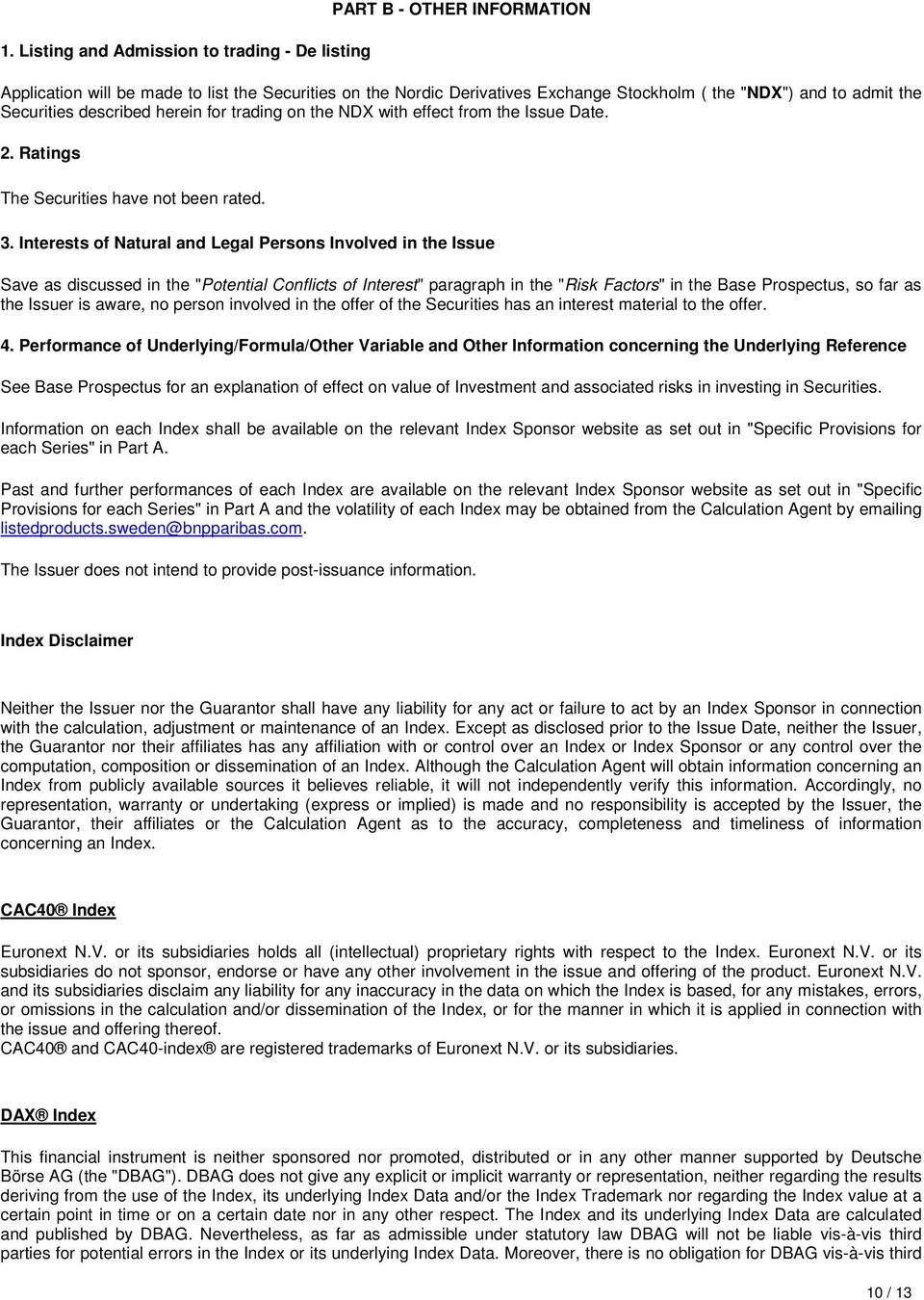 PART B - OTHER INFORMATION

1. Listing and Admission to trading - De listing

Application will be made to list the Securities on the Nordic Derivatives Exchange Stockholm ( the "NDX") and to admit the Securities described herein for trading on the NDX with effect from the Issue Date.

2. Ratings

The Securities have not been rated.

3. Interests of Natural and Legal Persons Involved in the Issue

Save as discussed in the "Potential Conflicts of Interest" paragraph in the "Risk Factors" in the Base Prospectus, so far as the Issuer is aware, no person involved in the offer of the Securities has an interest material to the offer.

4. Performance of Underlying/Formula/Other Variable and Other Information concerning the Underlying Reference

See Base Prospectus for an explanation of effect on value of Investment and associated risks in investing in Securities.

Information on each Index shall be available on the relevant Index Sponsor website as set out in "Specific Provisions for each Series" in Part A.

Past and further performances of each Index are available on the relevant Index Sponsor website as set out in "Specific Provisions for each Series" in Part A and the volatility of each Index may be obtained from the Calculation Agent by emailing listedproducts.sweden@bnpparibas.com.

The Issuer does not intend to provide post-issuance information.

Index Disclaimer

Neither the Issuer nor the Guarantor shall have any liability for any act or failure to act by an Index Sponsor in connection with the calculation, adjustment or maintenance of an Index. Except as disclosed prior to the Issue Date, neither the Issuer, the Guarantor nor their affiliates has any affiliation with or control over an Index or Index Sponsor or any control over the computation, composition or dissemination of an Index. Although the Calculation Agent will obtain information concerning an Index from publicly available sources it believes reliable, it will not independently verify this information. Accordingly, no representation, warranty or undertaking (express or implied) is made and no responsibility is accepted by the Issuer, the Guarantor, their affiliates or the Calculation Agent as to the accuracy, completeness and timeliness of information concerning an Index.

CAC40® Index

Euronext N.V. or its subsidiaries holds all (intellectual) proprietary rights with respect to the Index. Euronext N.V. or its subsidiaries do not sponsor, endorse or have any other involvement in the issue and offering of the product. Euronext N.V. and its subsidiaries disclaim any liability for any inaccuracy in the data on which the Index is based, for any mistakes, errors, or omissions in the calculation and/or dissemination of the Index, or for the manner in which it is applied in connection with the issue and offering thereof.
CAC40® and CAC40-index® are registered trademarks of Euronext N.V. or its subsidiaries.

DAX® Index

This financial instrument is neither sponsored nor promoted, distributed or in any other manner supported by Deutsche Börse AG (the "DBAG"). DBAG does not give any explicit or implicit warranty or representation, neither regarding the results deriving from the use of the Index, its underlying Index Data and/or the Index Trademark nor regarding the Index value at a certain point in time or on a certain date nor in any other respect. The Index and its underlying Index Data are calculated and published by DBAG. Nevertheless, as far as admissible under statutory law DBAG will not be liable vis-à-vis third parties for potential errors in the Index or its underlying Index Data. Moreover, there is no obligation for DBAG vis-à-vis third

10 / 13